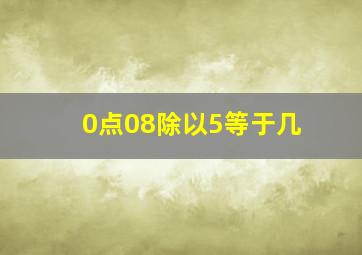 0点08除以5等于几